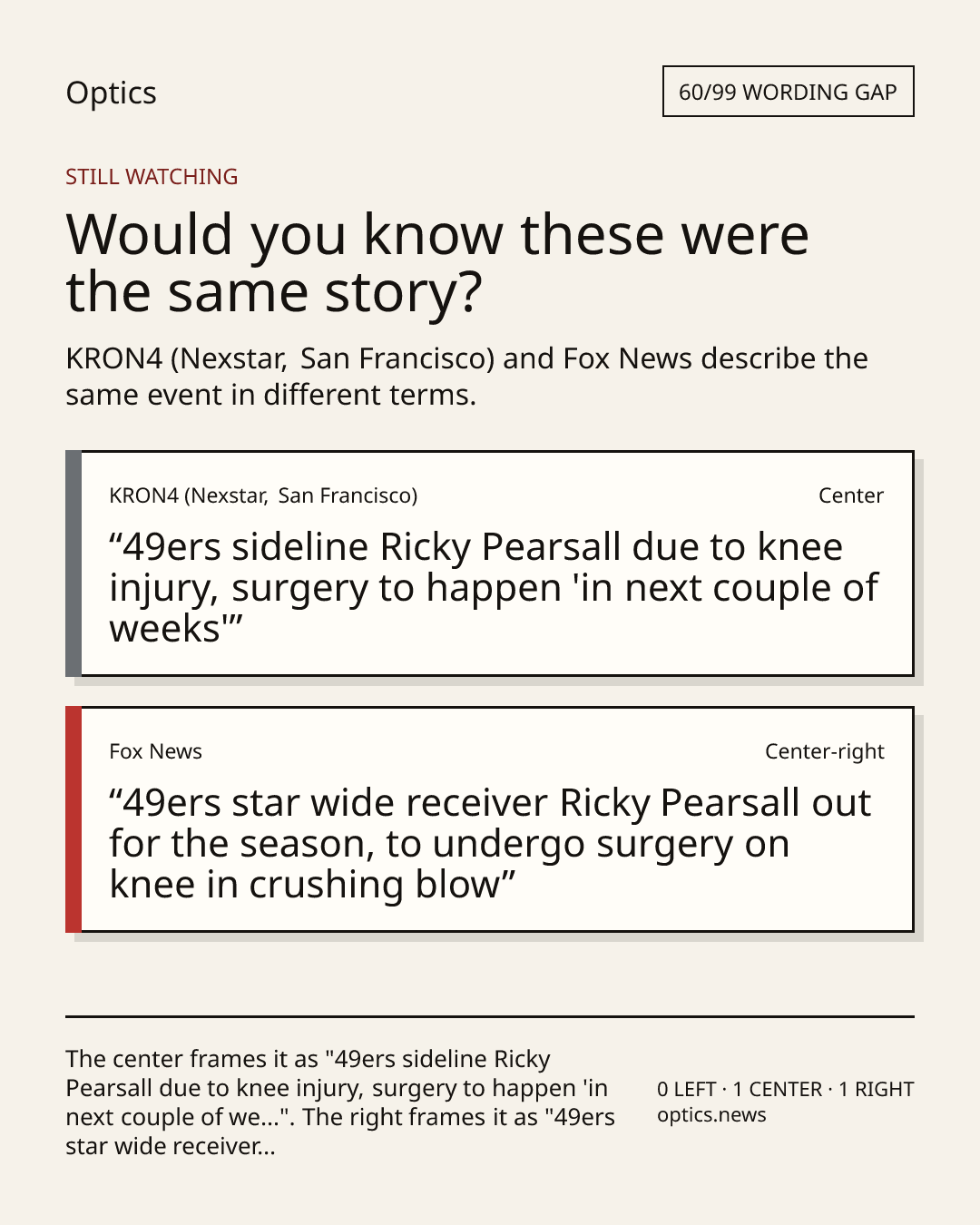 Optics

60/99 WORDING GAP

STILL WATCHING

Would you know these were the same story?

KRON4 (Nexstar, San Francisco) and Fox News describe the same event in different terms.

KRON4 (Nexstar, San Francisco)

Center

"49ers sideline Ricky Pearsall due to knee injury, surgery to happen 'in next couple of weeks'"

Fox News

Center-right

"49ers star wide receiver Ricky Pearsall out for the season, to undergo surgery on knee in crushing blow"

The center frames it as "49ers sideline Ricky Pearsall due to knee injury, surgery to happen 'in next couple of we...". The right frames it as "49ers star wide receiver...

0 LEFT · 1 CENTER · 1 RIGHT
optics.news